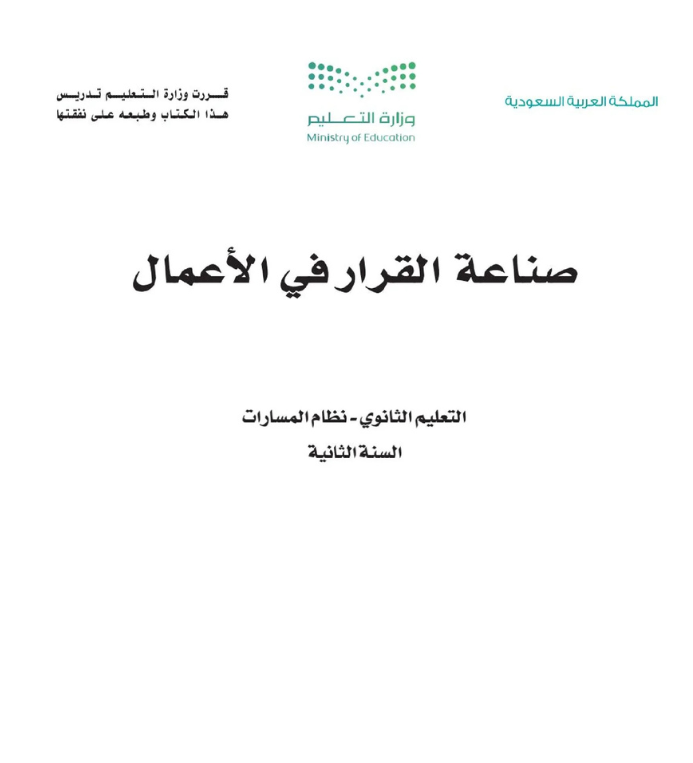 المملكة العربية السعودية

وزارة التعليم
Ministry of Education

قررت وزارة التعليم تدريس
هذا الكتاب وطبعه على نفقتها

صناعة القرار في الأعمال

التعليم الثانوي - نظام المسارات
السنة الثانية